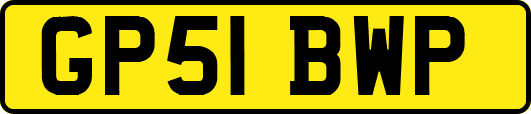 GP51 BWP